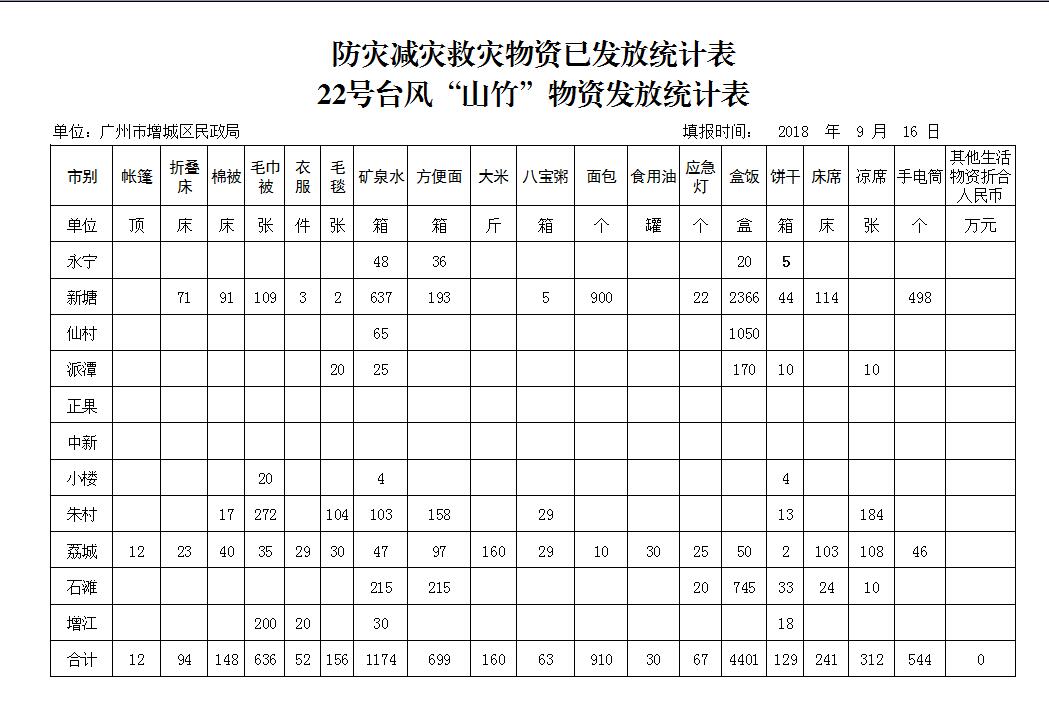 防灾减灾救灾物资已发放统计表
22号台风“山竹”物资发放统计表

单位：广州市增城区民政局　　　　填报时间：　2018　年　9　月　16　日

| 市别 | 帐篷 | 折叠床 | 棉被 | 毛巾被 | 衣服 | 毛毯 | 矿泉水 | 方便面 | 大米 | 八宝粥 | 面包 | 食用油 | 应急灯 | 盒饭 | 饼干 | 床席 | 凉席 | 手电筒 | 其他生活物资折合人民币 |
|---|---|---|---|---|---|---|---|---|---|---|---|---|---|---|---|---|---|---|---|
| 单位 | 顶 | 床 | 床 | 张 | 件 | 张 | 箱 | 箱 | 斤 | 箱 | 个 | 罐 | 个 | 盒 | 箱 | 床 | 张 | 个 | 万元 |
| 永宁 | | | | | | | 48 | 36 | | | | | | 20 | 5 | | | | |
| 新塘 | | 71 | 91 | 109 | 3 | 2 | 637 | 193 | | 5 | 900 | | 22 | 2366 | 44 | 114 | | 498 | |
| 仙村 | | | | | | | 65 | | | | | | | 1050 | | | | | |
| 派潭 | | | | | | 20 | 25 | | | | | | | 170 | 10 | | 10 | | |
| 正果 | | | | | | | | | | | | | | | | | | | |
| 中新 | | | | | | | | | | | | | | | | | | | |
| 小楼 | | | | 20 | | | 4 | | | | | | | | 4 | | | | |
| 朱村 | | | 17 | 272 | | 104 | 103 | 158 | | 29 | | | | | 13 | | 184 | | |
| 荔城 | 12 | 23 | 40 | 35 | 29 | 30 | 47 | 97 | 160 | 29 | 10 | 30 | 25 | 50 | 2 | 103 | 108 | 46 | |
| 石滩 | | | | | | | 215 | 215 | | | | | 20 | 745 | 33 | 24 | 10 | | |
| 增江 | | | | 200 | 20 | | 30 | | | | | | | | 18 | | | | |
| 合计 | 12 | 94 | 148 | 636 | 52 | 156 | 1174 | 699 | 160 | 63 | 910 | 30 | 67 | 4401 | 129 | 241 | 312 | 544 | 0 |